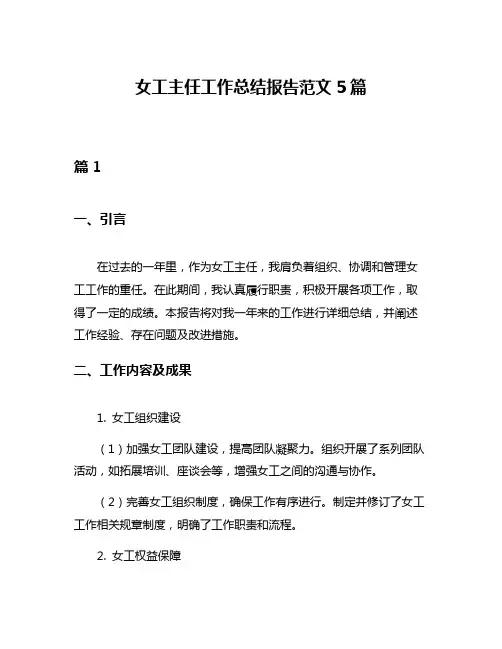 女工主任工作总结报告范文 5 篇

篇 1

一、引言

在过去的一年里，作为女工主任，我肩负着组织、协调和管理女工工作的重任。在此期间，我认真履行职责，积极开展各项工作，取得了一定的成绩。本报告将对我一年来的工作进行详细总结，并阐述工作经验、存在问题及改进措施。

二、工作内容及成果

1. 女工组织建设

（1）加强女工团队建设，提高团队凝聚力。组织开展了系列团队活动，如拓展培训、座谈会等，增强女工之间的沟通与协作。

（2）完善女工组织制度，确保工作有序进行。制定并修订了女工工作相关规章制度，明确了工作职责和流程。

2. 女工权益保障